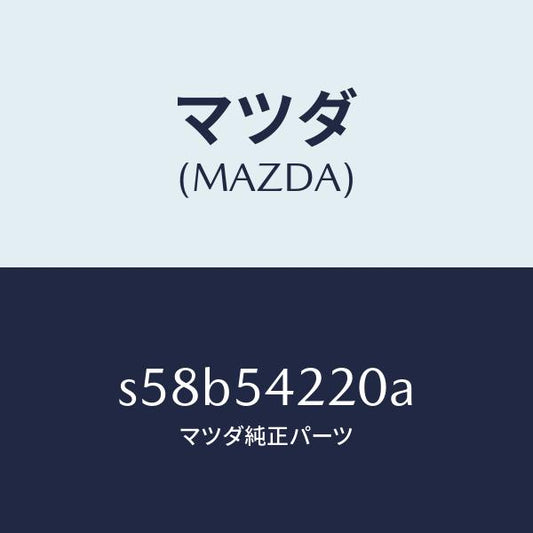 マツダ
(MAZDA)

s58b54220a
マツダ純正パーツ